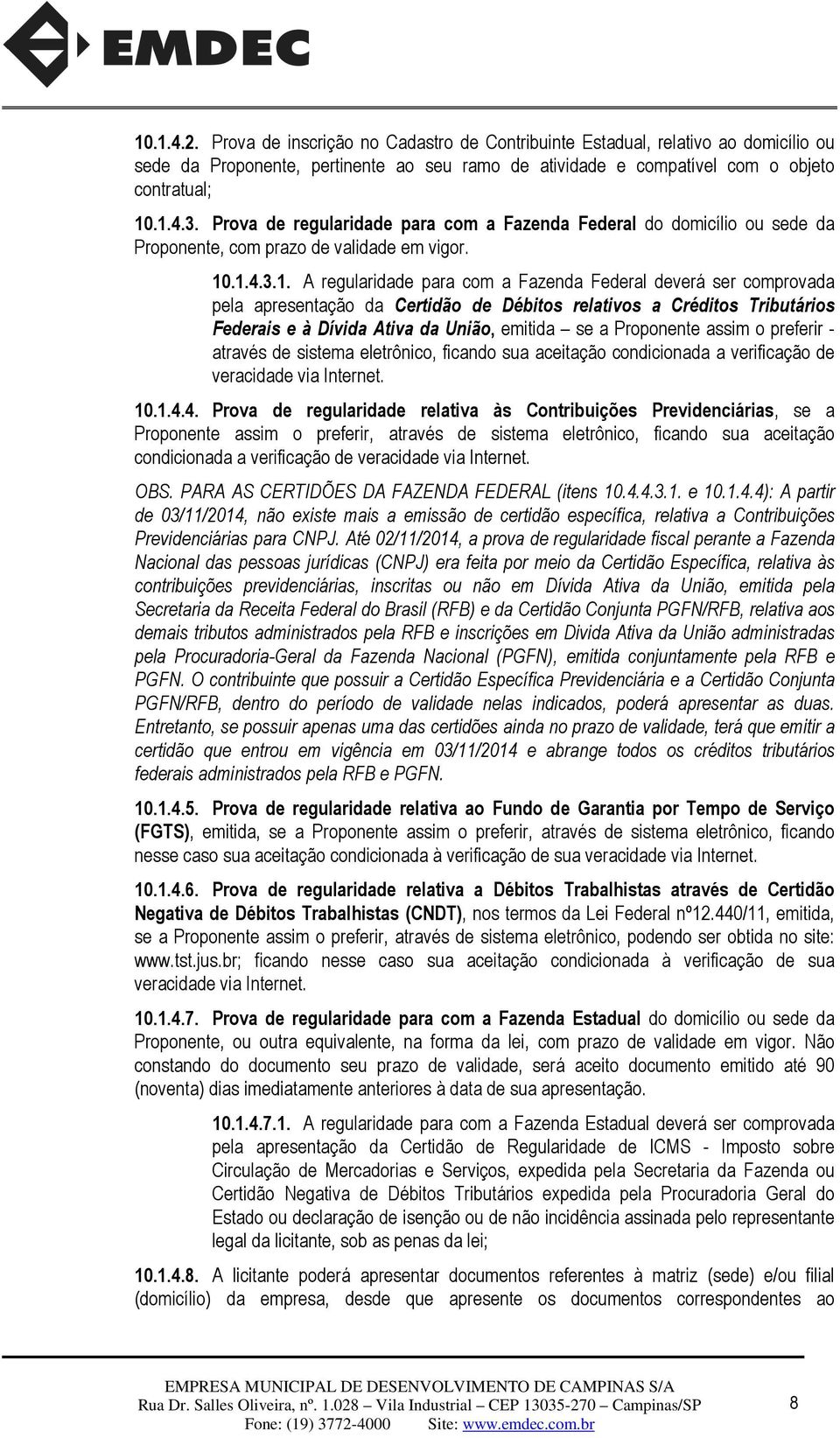 EMDEC

10.1.4.2. Prova de inscrição no Cadastro de Contribuinte Estadual, relativo ao domicílio ou sede da Proponente, pertinente ao seu ramo de atividade e compatível com o objeto contratual;

10.1.4.3. Prova de regularidade para com a Fazenda Federal do domicílio ou sede da Proponente, com prazo de validade em vigor.

10.1.4.3.1. A regularidade para com a Fazenda Federal deverá ser comprovada pela apresentação da Certidão de Débitos relativos a Créditos Tributários Federais e à Dívida Ativa da União, emitida – se a Proponente assim o preferir - através de sistema eletrônico, ficando sua aceitação condicionada a verificação de veracidade via Internet.

10.1.4.4. Prova de regularidade relativa às Contribuições Previdenciárias, se a Proponente assim o preferir, através de sistema eletrônico, ficando sua aceitação condicionada a verificação de veracidade via Internet.

OBS. PARA AS CERTIDÕES DA FAZENDA FEDERAL (itens 10.4.4.3.1. e 10.1.4.4): A partir de 03/11/2014, não existe mais a emissão de certidão específica, relativa a Contribuições Previdenciárias para CNPJ. Até 02/11/2014, a prova de regularidade fiscal perante a Fazenda Nacional das pessoas jurídicas (CNPJ) era feita por meio da Certidão Específica, relativa às contribuições previdenciárias, inscritas ou não em Dívida Ativa da União, emitida pela Secretaria da Receita Federal do Brasil (RFB) e da Certidão Conjunta PGFN/RFB, relativa aos demais tributos administrados pela RFB e inscrições em Divida Ativa da União administradas pela Procuradoria-Geral da Fazenda Nacional (PGFN), emitida conjuntamente pela RFB e PGFN. O contribuinte que possuir a Certidão Específica Previdenciária e a Certidão Conjunta PGFN/RFB, dentro do período de validade nelas indicados, poderá apresentar as duas. Entretanto, se possuir apenas uma das certidões ainda no prazo de validade, terá que emitir a certidão que entrou em vigência em 03/11/2014 e abrange todos os créditos tributários federais administrados pela RFB e PGFN.

10.1.4.5. Prova de regularidade relativa ao Fundo de Garantia por Tempo de Serviço (FGTS), emitida, se a Proponente assim o preferir, através de sistema eletrônico, ficando nesse caso sua aceitação condicionada à verificação de sua veracidade via Internet.

10.1.4.6. Prova de regularidade relativa a Débitos Trabalhistas através de Certidão Negativa de Débitos Trabalhistas (CNDT), nos termos da Lei Federal nº12.440/11, emitida, se a Proponente assim o preferir, através de sistema eletrônico, podendo ser obtida no site: www.tst.jus.br; ficando nesse caso sua aceitação condicionada à verificação de sua veracidade via Internet.

10.1.4.7. Prova de regularidade para com a Fazenda Estadual do domicílio ou sede da Proponente, ou outra equivalente, na forma da lei, com prazo de validade em vigor. Não constando do documento seu prazo de validade, será aceito documento emitido até 90 (noventa) dias imediatamente anteriores à data de sua apresentação.

10.1.4.7.1. A regularidade para com a Fazenda Estadual deverá ser comprovada pela apresentação da Certidão de Regularidade de ICMS - Imposto sobre Circulação de Mercadorias e Serviços, expedida pela Secretaria da Fazenda ou Certidão Negativa de Débitos Tributários expedida pela Procuradoria Geral do Estado ou declaração de isenção ou de não incidência assinada pelo representante legal da licitante, sob as penas da lei;

10.1.4.8. A licitante poderá apresentar documentos referentes à matriz (sede) e/ou filial (domicílio) da empresa, desde que apresente os documentos correspondentes ao

EMPRESA MUNICIPAL DE DESENVOLVIMENTO DE CAMPINAS S/A
Rua Dr. Salles Oliveira, nº. 1.028 – Vila Industrial – CEP 13035-270 – Campinas/SP
Fone: (19) 3772-4000 Site: www.emdec.com.br

8